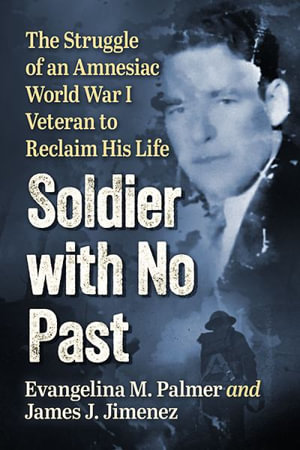 The Struggle of an Amnesiac World War I Veteran to Reclaim His Life

Soldier with No Past

Evangelina M. Palmer and James J. Jimenez